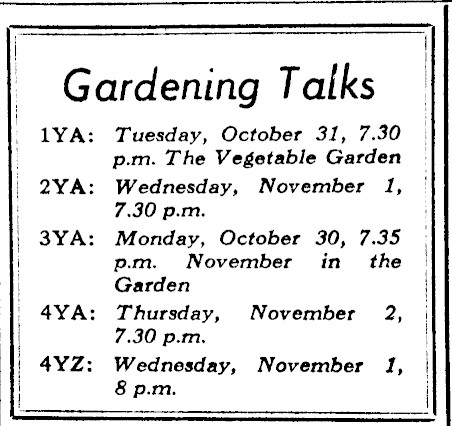 Gardening Talks

1YA: Tuesday, October 31, 7.30 p.m. The Vegetable Garden

2YA: Wednesday, November 1, 7.30 p.m.

3YA: Monday, October 30, 7.35 p.m. November in the Garden

4YA: Thursday, November 2, 7.30 p.m.

4YZ: Wednesday, November 1, 8 p.m.